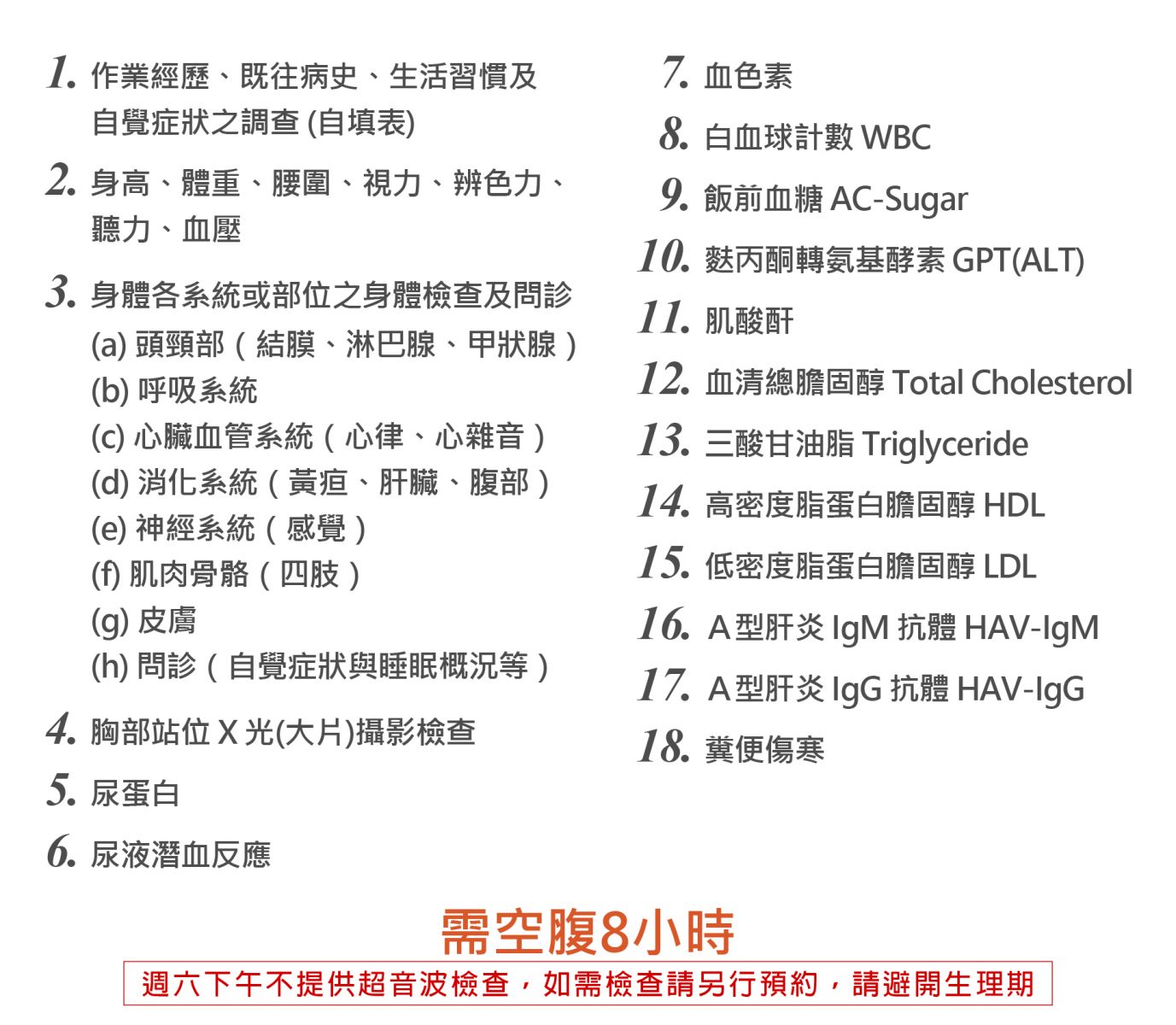 1. 作業經歷、既往病史、生活習慣及自覺症狀之調查 (自填表)

2. 身高、體重、腰圍、視力、辨色力、聽力、血壓

3. 身體各系統或部位之身體檢查及問診
(a) 頭頸部(結膜、淋巴腺、甲狀腺)
(b) 呼吸系統
(c) 心臟血管系統(心律、心雜音)
(d) 消化系統(黃疸、肝臟、腹部)
(e) 神經系統(感覺)
(f) 肌肉骨骼(四肢)
(g) 皮膚
(h) 問診(自覺症狀與睡眠概況等)

4. 胸部站位 X 光(大片)攝影檢查

5. 尿蛋白

6. 尿液潛血反應

7. 血色素

8. 白血球計數 WBC

9. 飯前血糖 AC-Sugar

10. 麩丙酮轉氨基酵素 GPT(ALT)

11. 肌酸酐

12. 血清總膽固醇 Total Cholesterol

13. 三酸甘油脂 Triglyceride

14. 高密度脂蛋白膽固醇 HDL

15. 低密度脂蛋白膽固醇 LDL

16. A 型肝炎 IgM 抗體 HAV-IgM

17. A 型肝炎 IgG 抗體 HAV-IgG

18. 糞便傷寒

需空腹8小時

週六下午不提供超音波檢查,如需檢查請另行預約,請避開生理期